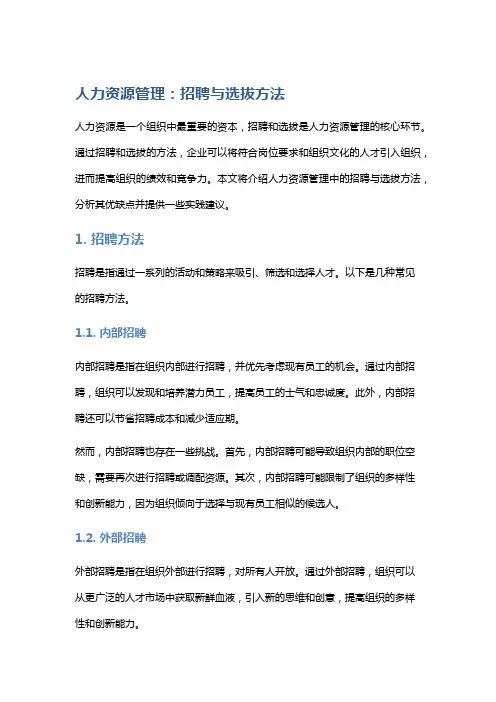 人力资源管理：招聘与选拔方法

人力资源是一个组织中最重要的资本，招聘和选拔是人力资源管理的核心环节。通过招聘和选拔的方法，企业可以将符合岗位要求和组织文化的人才引入组织，进而提高组织的绩效和竞争力。本文将介绍人力资源管理中的招聘与选拔方法，分析其优缺点并提供一些实践建议。

1. 招聘方法

招聘是指通过一系列的活动和策略来吸引、筛选和选择人才。以下是几种常见的招聘方法。

1.1. 内部招聘

内部招聘是指在组织内部进行招聘，并优先考虑现有员工的机会。通过内部招聘，组织可以发现和培养潜力员工，提高员工的士气和忠诚度。此外，内部招聘还可以节省招聘成本和减少适应期。

然而，内部招聘也存在一些挑战。首先，内部招聘可能导致组织内部的职位空缺，需要再次进行招聘或调配资源。其次，内部招聘可能限制了组织的多样性和创新能力，因为组织倾向于选择与现有员工相似的候选人。

1.2. 外部招聘

外部招聘是指在组织外部进行招聘，对所有人开放。通过外部招聘，组织可以从更广泛的人才市场中获取新鲜血液，引入新的思维和创意，提高组织的多样性和创新能力。